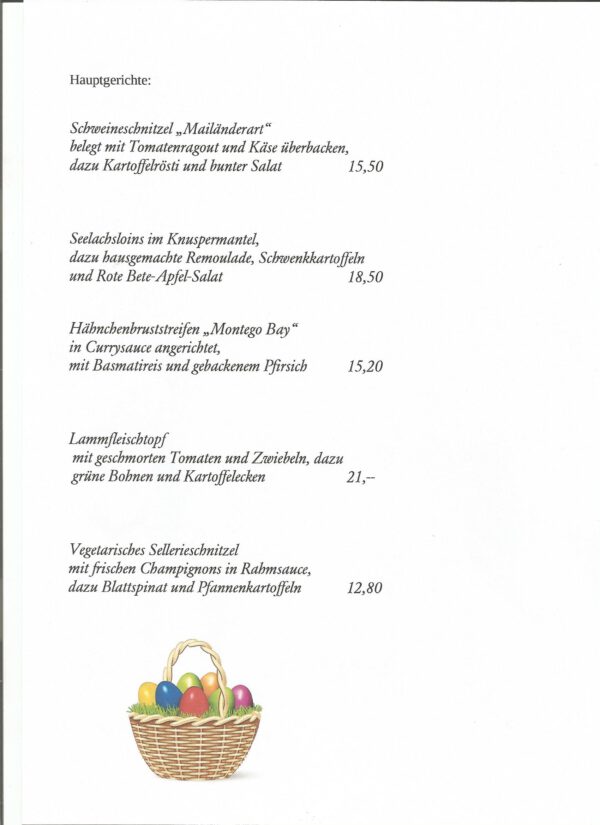 Hauptgerichte:

Schweineschnitzel „Mailänderart“
belegt mit Tomatenragout und Käse überbacken,
dazu Kartoffelrösti und bunter Salat 15,50

Seelachsloins im Knuspermantel,
dazu hausgemachte Remoulade, Schwenkkartoffeln
und Rote Bete-Apfel-Salat 18,50

Hähnchenbruststreifen „Montego Bay“
in Currysauce angerichtet,
mit Basmatireis und gebackenem Pfirsich 15,20

Lammfleischtopf
mit geschmorten Tomaten und Zwiebeln, dazu
grüne Bohnen und Kartoffelecken 21,--

Vegetarisches Sellerieschnitzel
mit frischen Champignons in Rahmsauce,
dazu Blattspinat und Pfannenkartoffeln 12,80